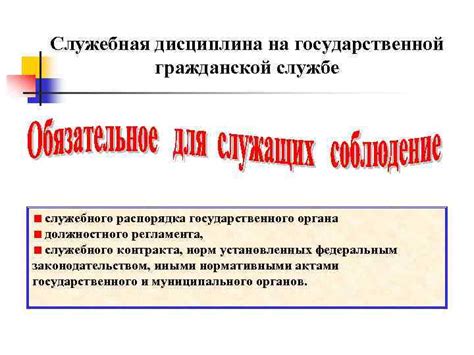 Служебная дисциплина на государственной гражданской службе

Обязательное для служащих соблюдение

■ служебного распорядка государственного органа
■ должностного регламента,
■ служебного контракта, норм установленных федеральным законодательством, иными нормативными актами государственного и муниципального органов.